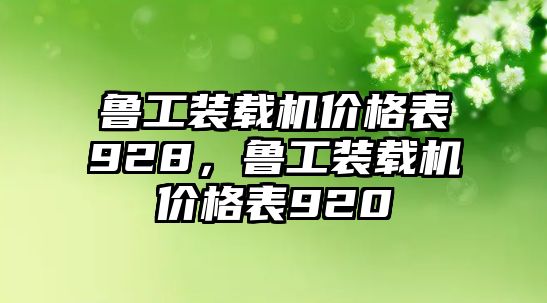 鲁工装载机价格表928，鲁工装载机价格表920